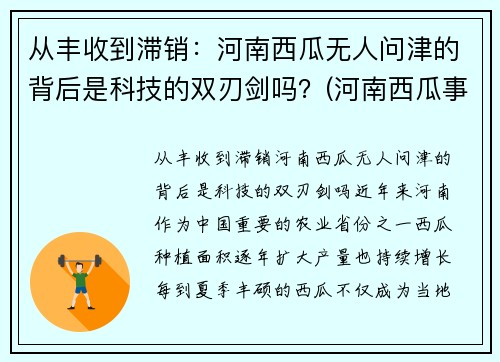 从丰收到滞销：河南西瓜无人问津的背后是科技的双刃剑吗？(河南西瓜事

从丰收到滞销河南西瓜无人问津的背后是科技的双刃剑吗近年来河南作为中国重要的农业省份之一西瓜种植面积逐年扩大产量也持续增长每到夏季丰硕的西瓜不仅成为当地